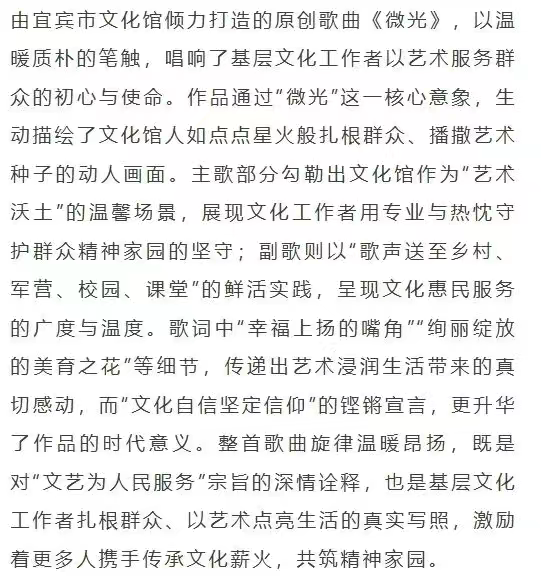 由宜宾市文化馆倾力打造的原创歌曲《微光》，以温暖质朴的笔触，唱响了基层文化工作者以艺术服务群众的初心与使命。作品通过“微光”这一核心意象，生动描绘了文化馆人如点点星火般扎根群众、播撒艺术种子的动人画面。主歌部分勾勒出文化馆作为“艺术沃土”的温馨场景，展现文化工作者用专业与热忱守护群众精神家园的坚守；副歌则以“歌声送至乡村、军营、校园、课堂”的鲜活实践，呈现文化惠民服务的广度与温度。歌词中“幸福上扬的嘴角”“绚丽绽放的美育之花”等细节，传递出艺术浸润生活带来的真切感动，而“文化自信坚定信仰”的铿锵宣言，更升华了作品的时代意义。整首歌曲旋律温暖昂扬，既是对“文艺为人民服务”宗旨的深情诠释，也是基层文化工作者扎根群众、以艺术点亮生活的真实写照，激励着更多人携手传承文化薪火，共筑精神家园。